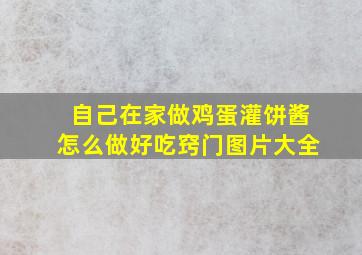 自己在家做鸡蛋灌饼酱怎么做好吃窍门图片大全